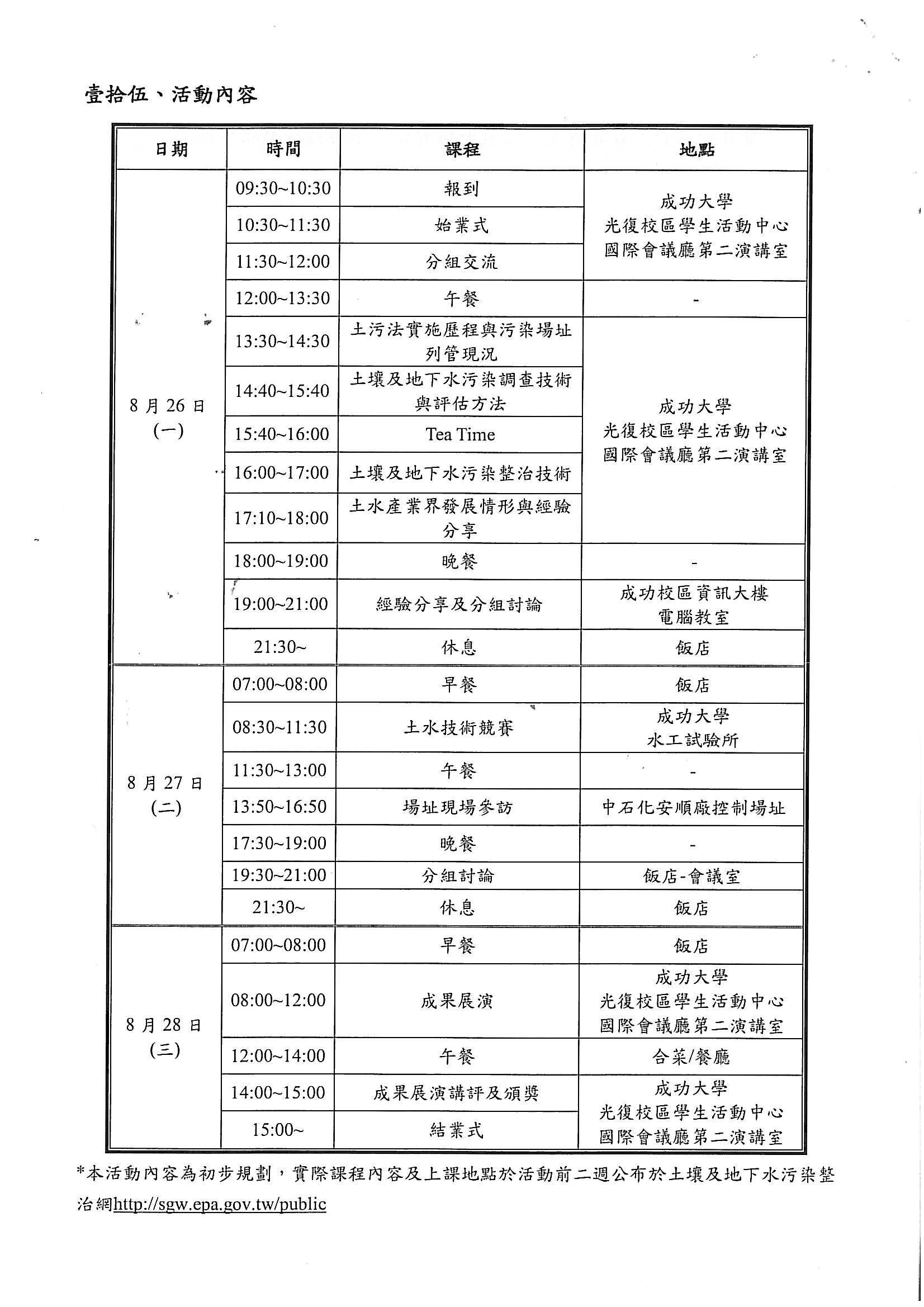 壹拾伍、活動內容

| 日期 | 時間 | 課程 | 地點 |
|---|---|---|---|
| 8 月 26 日 (一) | 09:30~10:30 | 報到 | 成功大學 光復校區學生活動中心 國際會議廳第二演講室 |
| | 10:30~11:30 | 始業式 | |
| | 11:30~12:00 | 分組交流 | |
| | 12:00~13:30 | 午餐 | - |
| | 13:30~14:30 | 土污法實施歷程與污染場址列管現況 | 成功大學 光復校區學生活動中心 國際會議廳第二演講室 |
| | 14:40~15:40 | 土壤及地下水污染調查技術與評估方法 | |
| | 15:40~16:00 | Tea Time | |
| | 16:00~17:00 | 土壤及地下水污染整治技術 | |
| | 17:10~18:00 | 土水產業界發展情形與經驗分享 | |
| | 18:00~19:00 | 晚餐 | - |
| | 19:00~21:00 | 經驗分享及分組討論 | 成功校區資訊大樓 電腦教室 |
| | 21:30~ | 休息 | 飯店 |
| 8 月 27 日 (二) | 07:00~08:00 | 早餐 | 飯店 |
| | 08:30~11:30 | 土水技術競賽 | 成功大學 水工試驗所 |
| | 11:30~13:00 | 午餐 | - |
| | 13:50~16:50 | 場址現場參訪 | 中石化安順廠控制場址 |
| | 17:30~19:00 | 晚餐 | - |
| | 19:30~21:00 | 分組討論 | 飯店-會議室 |
| | 21:30~ | 休息 | 飯店 |
| 8 月 28 日 (三) | 07:00~08:00 | 早餐 | 飯店 |
| | 08:00~12:00 | 成果展演 | 成功大學 光復校區學生活動中心 國際會議廳第二演講室 |
| | 12:00~14:00 | 午餐 | 合菜/餐廳 |
| | 14:00~15:00 | 成果展演講評及頒獎 | 成功大學 光復校區學生活動中心 國際會議廳第二演講室 |
| | 15:00~ | 結業式 | |

*本活動內容為初步規劃，實際課程內容及上課地點於活動前二週公布於土壤及地下水污染整治網http://sgw.epa.gov.tw/public